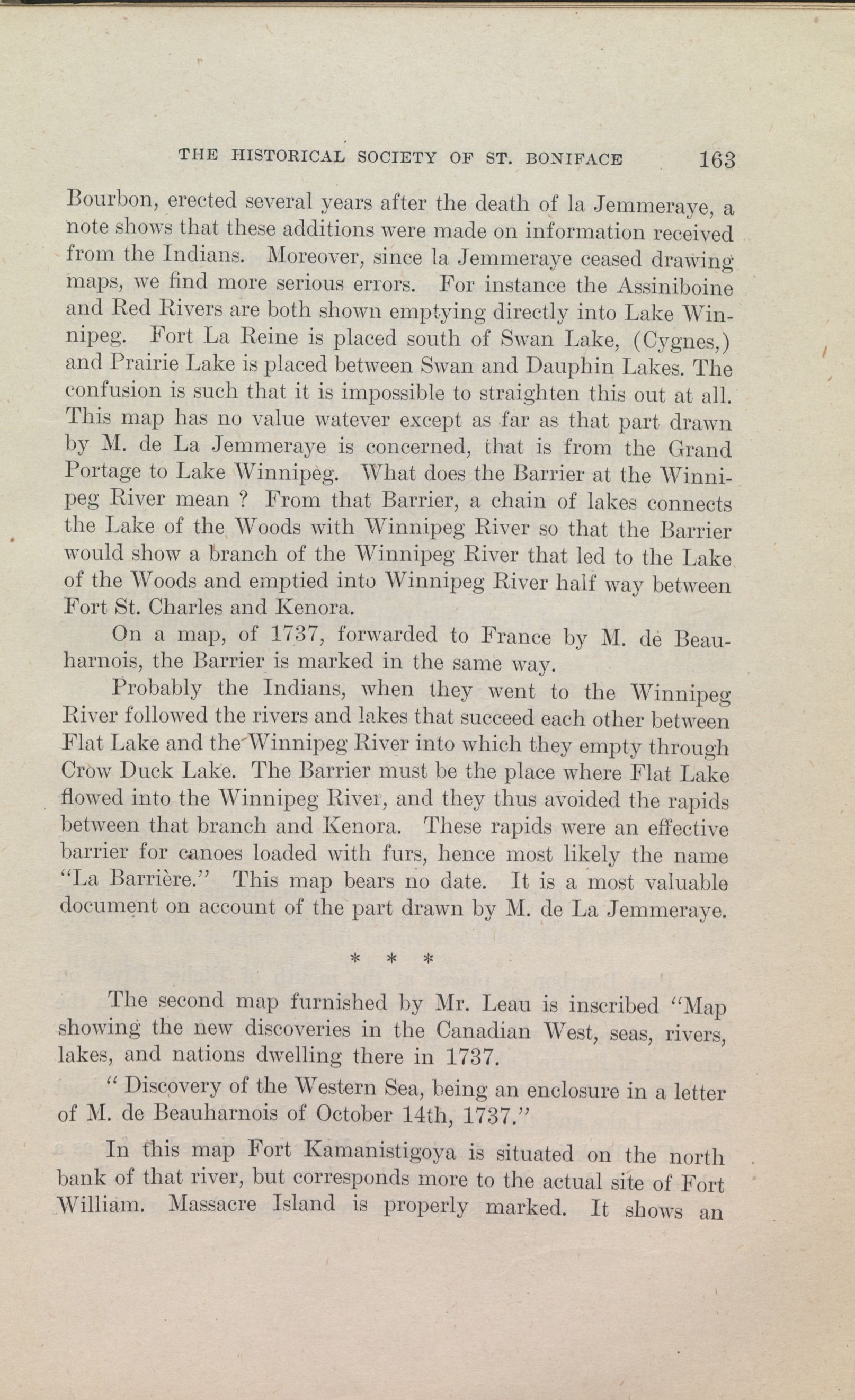 THE HISTORICAL SOCIETY OF ST. BONIFACE 163

Bourbon, erected several years after the death of la Jemmeraye, a note shows that these additions were made on information received from the Indians. Moreover, since la Jemmeraye ceased drawing maps, we find more serious errors. For instance the Assiniboine and Red Rivers are both shown emptying directly into Lake Winnipeg. Fort La Reine is placed south of Swan Lake, (Cygnes,) and Prairie Lake is placed between Swan and Dauphin Lakes. The confusion is such that it is impossible to straighten this out at all. This map has no value watever except as far as that part drawn by M. de La Jemmeraye is concerned, that is from the Grand Portage to Lake Winnipeg. What does the Barrier at the Winnipeg River mean ? From that Barrier, a chain of lakes connects the Lake of the Woods with Winnipeg River so that the Barrier would show a branch of the Winnipeg River that led to the Lake of the Woods and emptied into Winnipeg River half way between Fort St. Charles and Kenora.

On a map, of 1737, forwarded to France by M. de Beauharnois, the Barrier is marked in the same way.

Probably the Indians, when they went to the Winnipeg River followed the rivers and lakes that succeed each other between Flat Lake and the Winnipeg River into which they empty through Crow Duck Lake. The Barrier must be the place where Flat Lake flowed into the Winnipeg River, and they thus avoided the rapids between that branch and Kenora. These rapids were an effective barrier for canoes loaded with furs, hence most likely the name "La Barrière." This map bears no date. It is a most valuable document on account of the part drawn by M. de La Jemmeraye.

* * *

The second map furnished by Mr. Leau is inscribed "Map showing the new discoveries in the Canadian West, seas, rivers, lakes, and nations dwelling there in 1737.

" Discovery of the Western Sea, being an enclosure in a letter of M. de Beauharnois of October 14th, 1737."

In this map Fort Kamanistigoya is situated on the north bank of that river, but corresponds more to the actual site of Fort William. Massacre Island is properly marked. It shows an